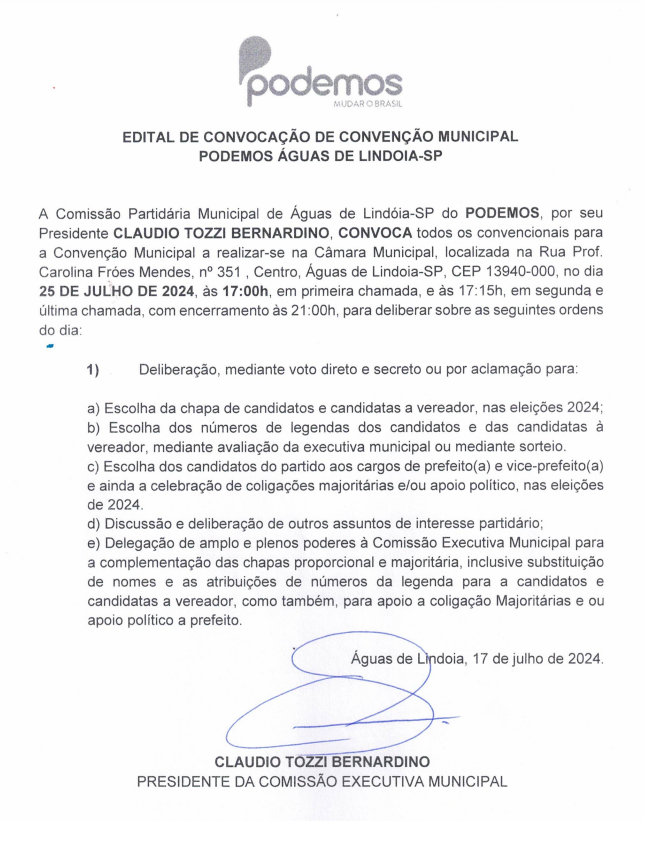 podemos
MUDAR O BRASIL

EDITAL DE CONVOCAÇÃO DE CONVENÇÃO MUNICIPAL
PODEMOS ÁGUAS DE LINDOIA-SP

A Comissão Partidária Municipal de Águas de Lindóia-SP do PODEMOS, por seu Presidente CLAUDIO TOZZI BERNARDINO, CONVOCA todos os convencionais para a Convenção Municipal a realizar-se na Câmara Municipal, localizada na Rua Prof. Carolina Fróes Mendes, nº 351 , Centro, Águas de Lindoia-SP, CEP 13940-000, no dia 25 DE JULHO DE 2024, às 17:00h, em primeira chamada, e às 17:15h, em segunda e última chamada, com encerramento às 21:00h, para deliberar sobre as seguintes ordens do dia:

1) Deliberação, mediante voto direto e secreto ou por aclamação para:

a) Escolha da chapa de candidatos e candidatas a vereador, nas eleições 2024;
b) Escolha dos números de legendas dos candidatos e das candidatas à vereador, mediante avaliação da executiva municipal ou mediante sorteio.
c) Escolha dos candidatos do partido aos cargos de prefeito(a) e vice-prefeito(a) e ainda a celebração de coligações majoritárias e/ou apoio político, nas eleições de 2024.
d) Discussão e deliberação de outros assuntos de interesse partidário;
e) Delegação de amplo e plenos poderes à Comissão Executiva Municipal para a complementação das chapas proporcional e majoritária, inclusive substituição de nomes e as atribuições de números da legenda para a candidatos e candidatas a vereador, como também, para apoio a coligação Majoritárias e ou apoio político a prefeito.

Águas de Lindoia, 17 de julho de 2024.

CLAUDIO TOZZI BERNARDINO
PRESIDENTE DA COMISSÃO EXECUTIVA MUNICIPAL